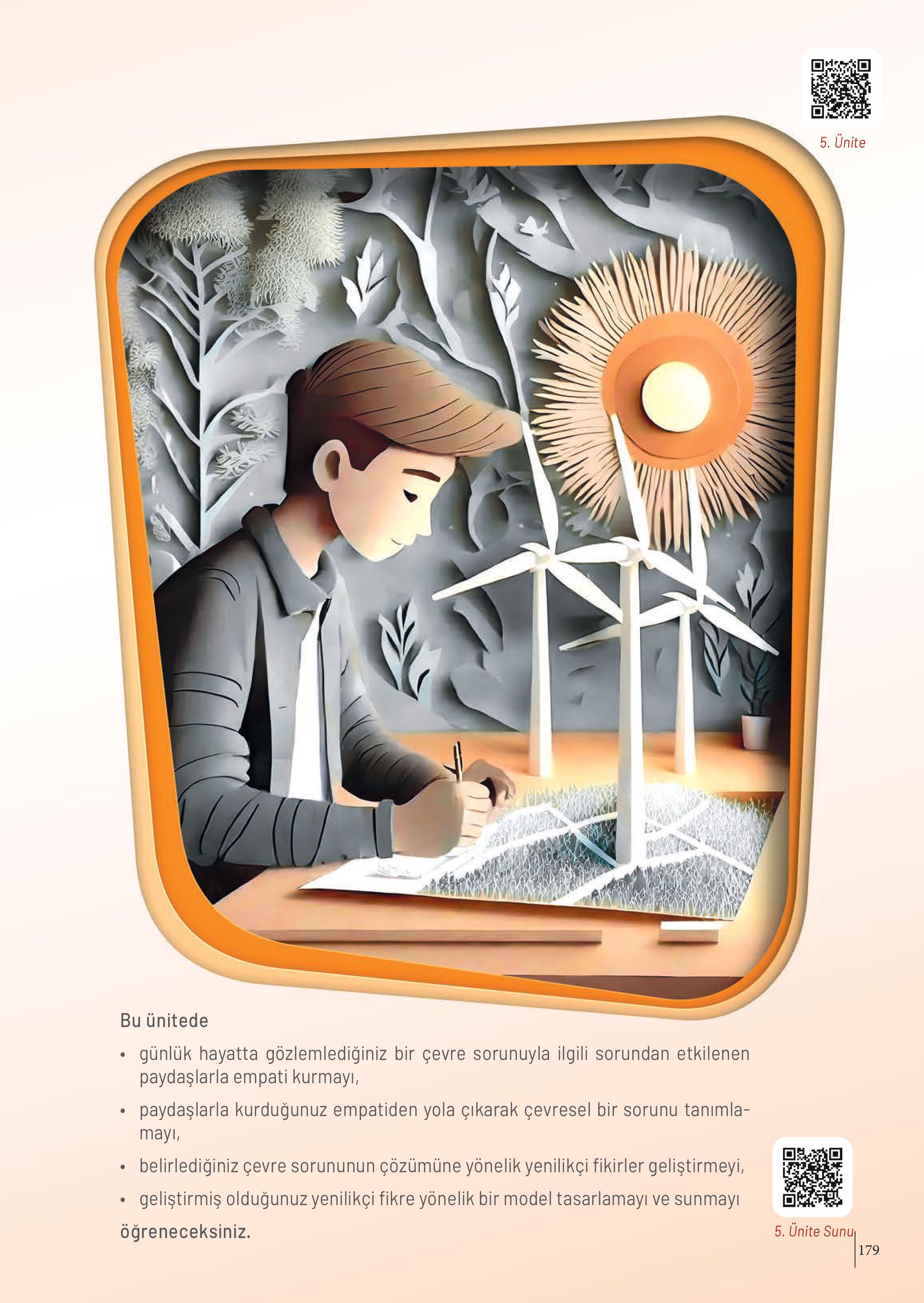 5. Ünite

Bu ünitede

• günlük hayatta gözlemlediğiniz bir çevre sorunuyla ilgili sorundan etkilenen paydaşlarla empati kurmayı,

• paydaşlarla kurduğunuz empatiden yola çıkarak çevresel bir sorunu tanımlamayı,

• belirlediğiniz çevre sorununun çözümüne yönelik yenilikçi fikirler geliştirmeyi,

• geliştirmiş olduğunuz yenilikçi fikre yönelik bir model tasarlamayı ve sunmayı

öğreneceksiniz.

5. Ünite Sunu

179